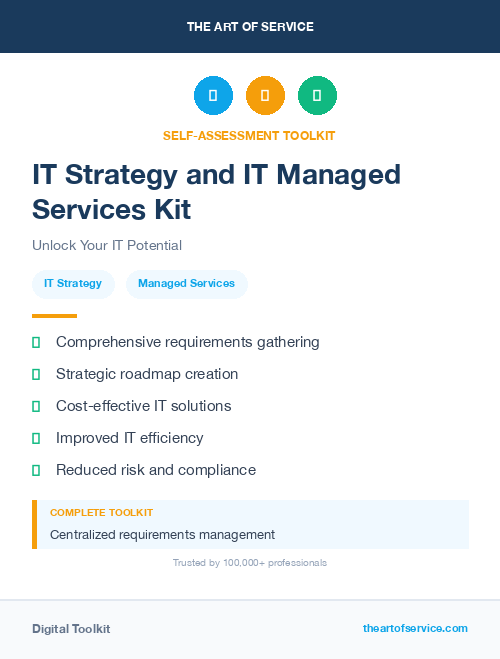 THE ART OF SERVICE

SELF-ASSESSMENT TOOLKIT

IT Strategy and IT Managed Services Kit

Unlock Your IT Potential

IT Strategy

Managed Services

Comprehensive requirements gathering

Strategic roadmap creation

Cost-effective IT solutions

Improved IT efficiency

Reduced risk and compliance

COMPLETE TOOLKIT

Centralized requirements management

Trusted by 100,000+ professionals

Digital Toolkit

theartofservice.com